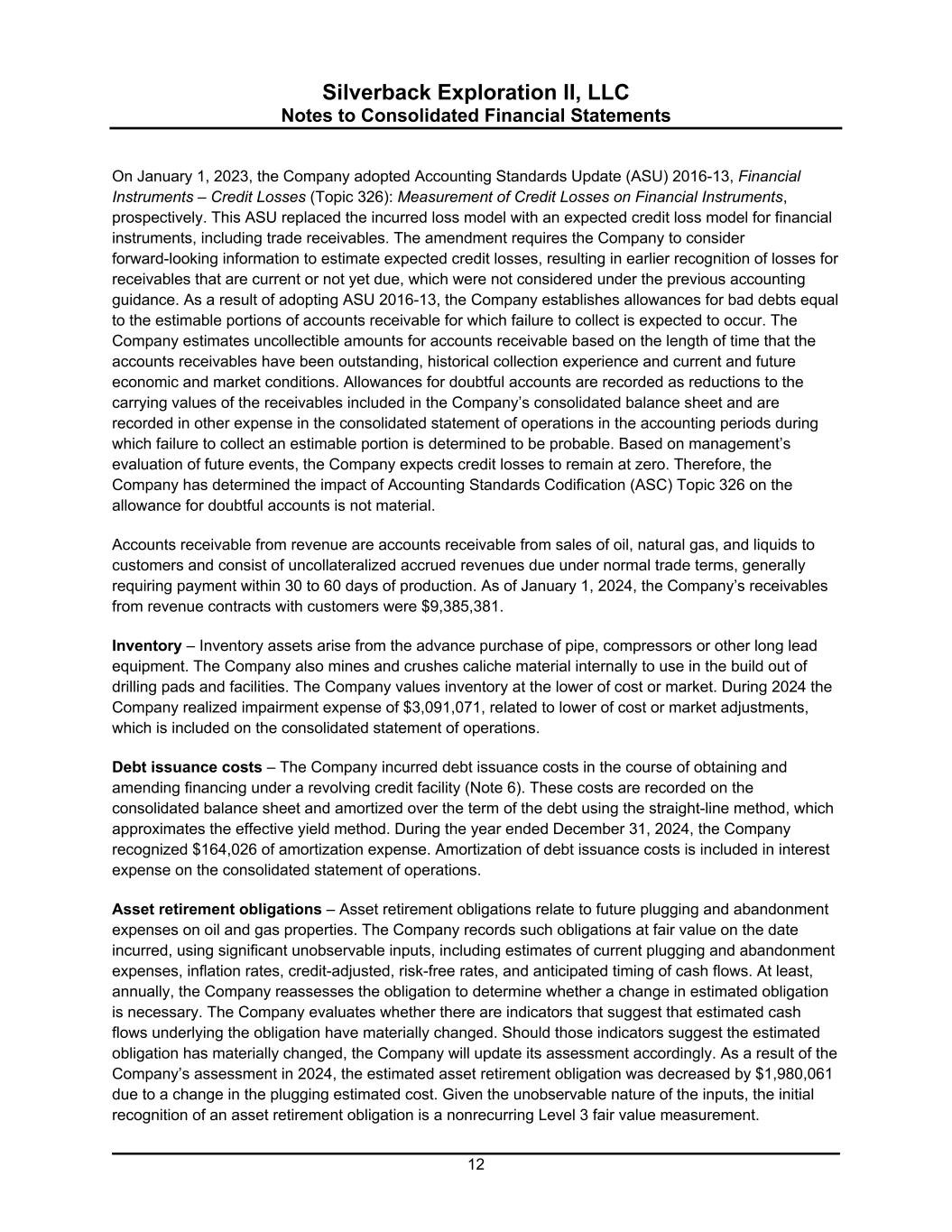 Silverback Exploration II, LLC
Notes to Consolidated Financial Statements

On January 1, 2023, the Company adopted Accounting Standards Update (ASU) 2016-13, Financial Instruments – Credit Losses (Topic 326): Measurement of Credit Losses on Financial Instruments, prospectively. This ASU replaced the incurred loss model with an expected credit loss model for financial instruments, including trade receivables. The amendment requires the Company to consider forward-looking information to estimate expected credit losses, resulting in earlier recognition of losses for receivables that are current or not yet due, which were not considered under the previous accounting guidance. As a result of adopting ASU 2016-13, the Company establishes allowances for bad debts equal to the estimable portions of accounts receivable for which failure to collect is expected to occur. The Company estimates uncollectible amounts for accounts receivable based on the length of time that the accounts receivables have been outstanding, historical collection experience and current and future economic and market conditions. Allowances for doubtful accounts are recorded as reductions to the carrying values of the receivables included in the Company's consolidated balance sheet and are recorded in other expense in the consolidated statement of operations in the accounting periods during which failure to collect an estimable portion is determined to be probable. Based on management's evaluation of future events, the Company expects credit losses to remain at zero. Therefore, the Company has determined the impact of Accounting Standards Codification (ASC) Topic 326 on the allowance for doubtful accounts is not material.

Accounts receivable from revenue are accounts receivable from sales of oil, natural gas, and liquids to customers and consist of uncollateralized accrued revenues due under normal trade terms, generally requiring payment within 30 to 60 days of production. As of January 1, 2024, the Company's receivables from revenue contracts with customers were $9,385,381.

Inventory – Inventory assets arise from the advance purchase of pipe, compressors or other long lead equipment. The Company also mines and crushes caliche material internally to use in the build out of drilling pads and facilities. The Company values inventory at the lower of cost or market. During 2024 the Company realized impairment expense of $3,091,071, related to lower of cost or market adjustments, which is included on the consolidated statement of operations.

Debt issuance costs – The Company incurred debt issuance costs in the course of obtaining and amending financing under a revolving credit facility (Note 6). These costs are recorded on the consolidated balance sheet and amortized over the term of the debt using the straight-line method, which approximates the effective yield method. During the year ended December 31, 2024, the Company recognized $164,026 of amortization expense. Amortization of debt issuance costs is included in interest expense on the consolidated statement of operations.

Asset retirement obligations – Asset retirement obligations relate to future plugging and abandonment expenses on oil and gas properties. The Company records such obligations at fair value on the date incurred, using significant unobservable inputs, including estimates of current plugging and abandonment expenses, inflation rates, credit-adjusted, risk-free rates, and anticipated timing of cash flows. At least, annually, the Company reassesses the obligation to determine whether a change in estimated obligation is necessary. The Company evaluates whether there are indicators that suggest that estimated cash flows underlying the obligation have materially changed. Should those indicators suggest the estimated obligation has materially changed, the Company will update its assessment accordingly. As a result of the Company's assessment in 2024, the estimated asset retirement obligation was decreased by $1,980,061 due to a change in the plugging estimated cost. Given the unobservable nature of the inputs, the initial recognition of an asset retirement obligation is a nonrecurring Level 3 fair value measurement.

12